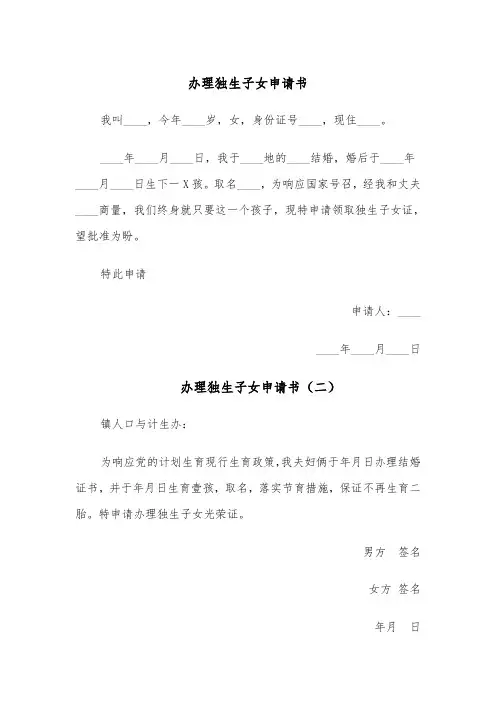 办理独生子女申请书

我叫____，今年____岁，女，身份证号____，现住____。

____年____月____日，我于____地的____结婚，婚后于____年____月____日生下一X孩。取名____，为响应国家号召，经我和丈夫____商量，我们终身就只要这一个孩子，现特申请领取独生子女证，望批准为盼。

特此申请

申请人：____

____年____月____日

办理独生子女申请书（二）

镇人口与计生办：

为响应党的计划生育现行生育政策，我夫妇俩于年月日办理结婚证书，并于年月日生育壹孩，取名，落实节育措施，保证不再生育二胎。特申请办理独生子女光荣证。

男方 签名

女方 签名

年月 日